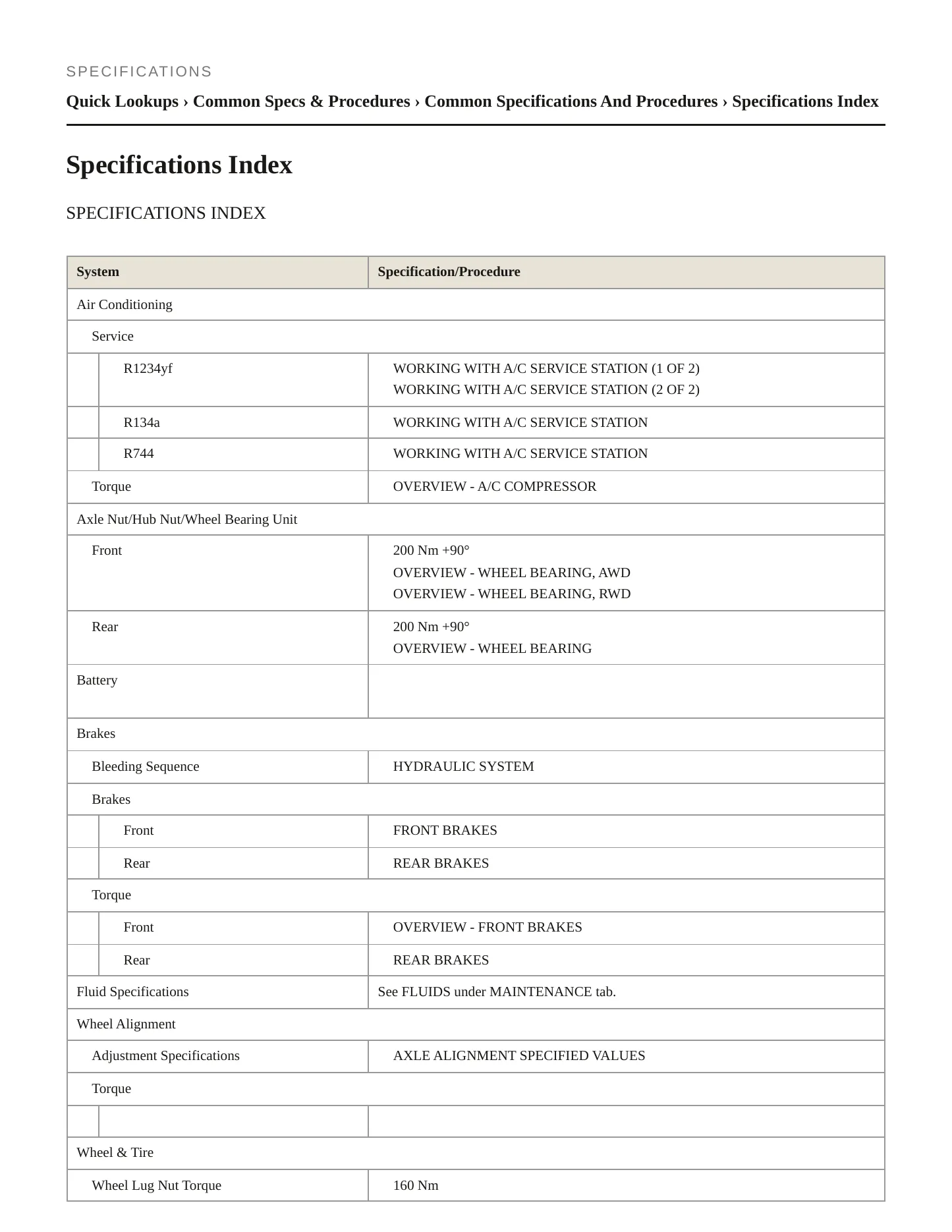 SPECIFICATIONS

Quick Lookups › Common Specs & Procedures › Common Specifications And Procedures › Specifications Index

Specifications Index

SPECIFICATIONS INDEX

| System | Specification/Procedure |
|---|---|
| Air Conditioning | |
| Service | |
| R1234yf | WORKING WITH A/C SERVICE STATION (1 OF 2) WORKING WITH A/C SERVICE STATION (2 OF 2) |
| R134a | WORKING WITH A/C SERVICE STATION |
| R744 | WORKING WITH A/C SERVICE STATION |
| Torque | OVERVIEW - A/C COMPRESSOR |
| Axle Nut/Hub Nut/Wheel Bearing Unit | |
| Front | 200 Nm +90° OVERVIEW - WHEEL BEARING, AWD OVERVIEW - WHEEL BEARING, RWD |
| Rear | 200 Nm +90° OVERVIEW - WHEEL BEARING |
| Battery | |
| Brakes | |
| Bleeding Sequence | HYDRAULIC SYSTEM |
| Brakes | |
| Front | FRONT BRAKES |
| Rear | REAR BRAKES |
| Torque | |
| Front | OVERVIEW - FRONT BRAKES |
| Rear | REAR BRAKES |
| Fluid Specifications | See FLUIDS under MAINTENANCE tab. |
| Wheel Alignment | |
| Adjustment Specifications | AXLE ALIGNMENT SPECIFIED VALUES |
| Torque | |
| | |
| Wheel & Tire | |
| Wheel Lug Nut Torque | 160 Nm |